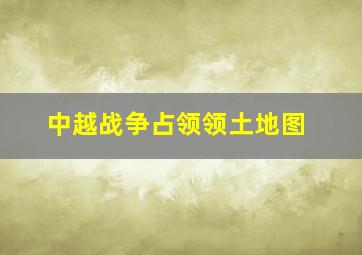 中越战争占领领土地图